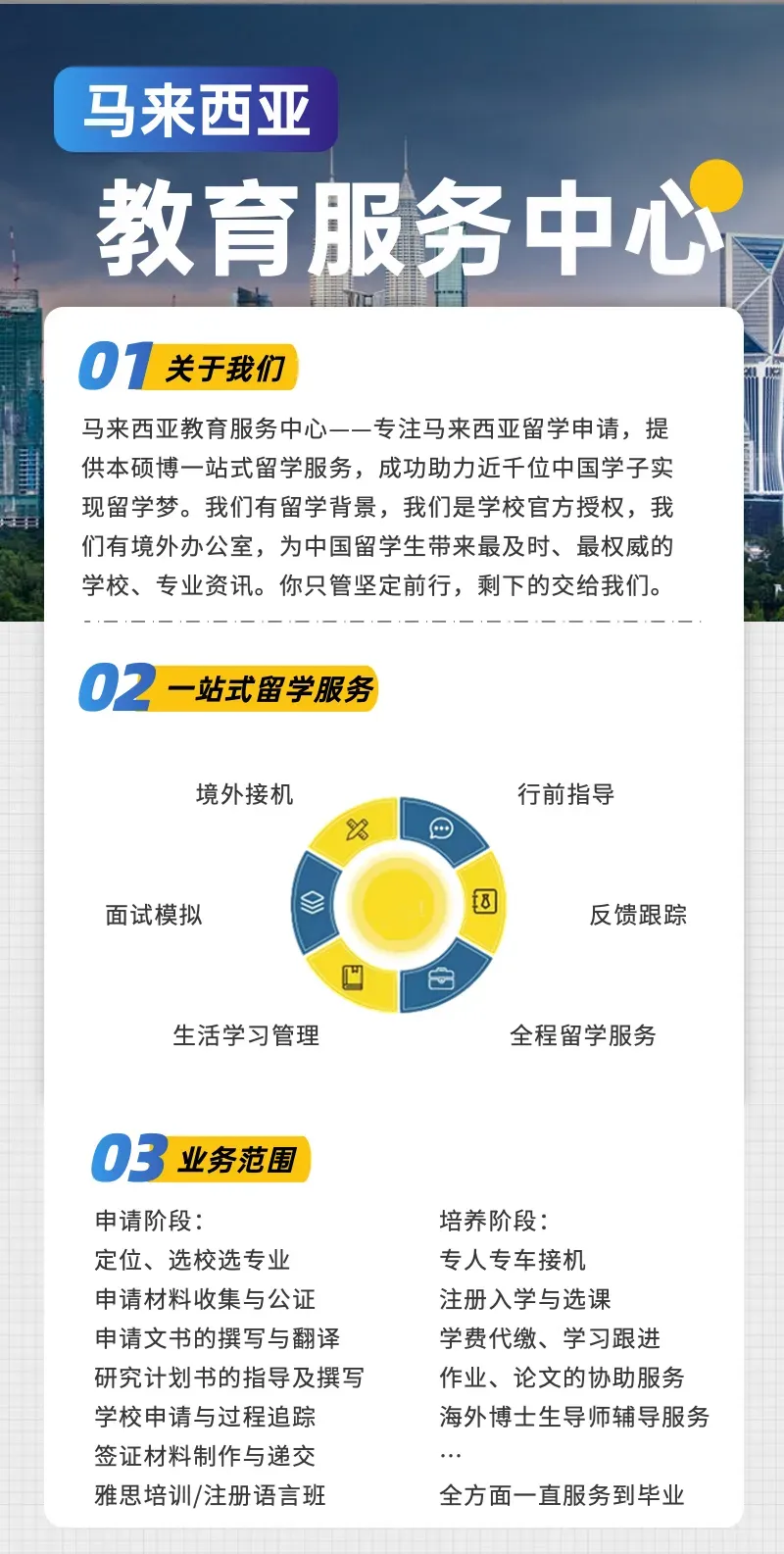 马来西亚

教育服务中心

01 关于我们

马来西亚教育服务中心——专注马来西亚留学申请，提供本硕博一站式留学服务，成功助力近千位中国学子实现留学梦。我们有留学背景，我们是学校官方授权，我们有境外办公室，为中国留学生带来最及时、最权威的学校、专业资讯。你只管坚定前行，剩下的交给我们。

02 一站式留学服务

境外接机

行前指导

面试模拟

反馈跟踪

生活学习管理

全程留学服务

03 业务范围

申请阶段：
定位、选校选专业
申请材料收集与公证
申请文书的撰写与翻译
研究计划书的指导及撰写
学校申请与过程追踪
签证材料制作与递交
雅思培训/注册语言班

培养阶段：
专人专车接机
注册入学与选课
学费代缴、学习跟进
作业、论文的协助服务
海外博士生导师辅导服务
...
全方面一直服务到毕业